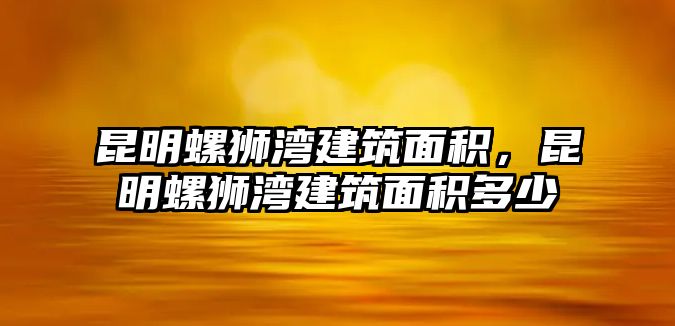 昆明螺狮湾建筑面积，昆明螺狮湾建筑面积多少